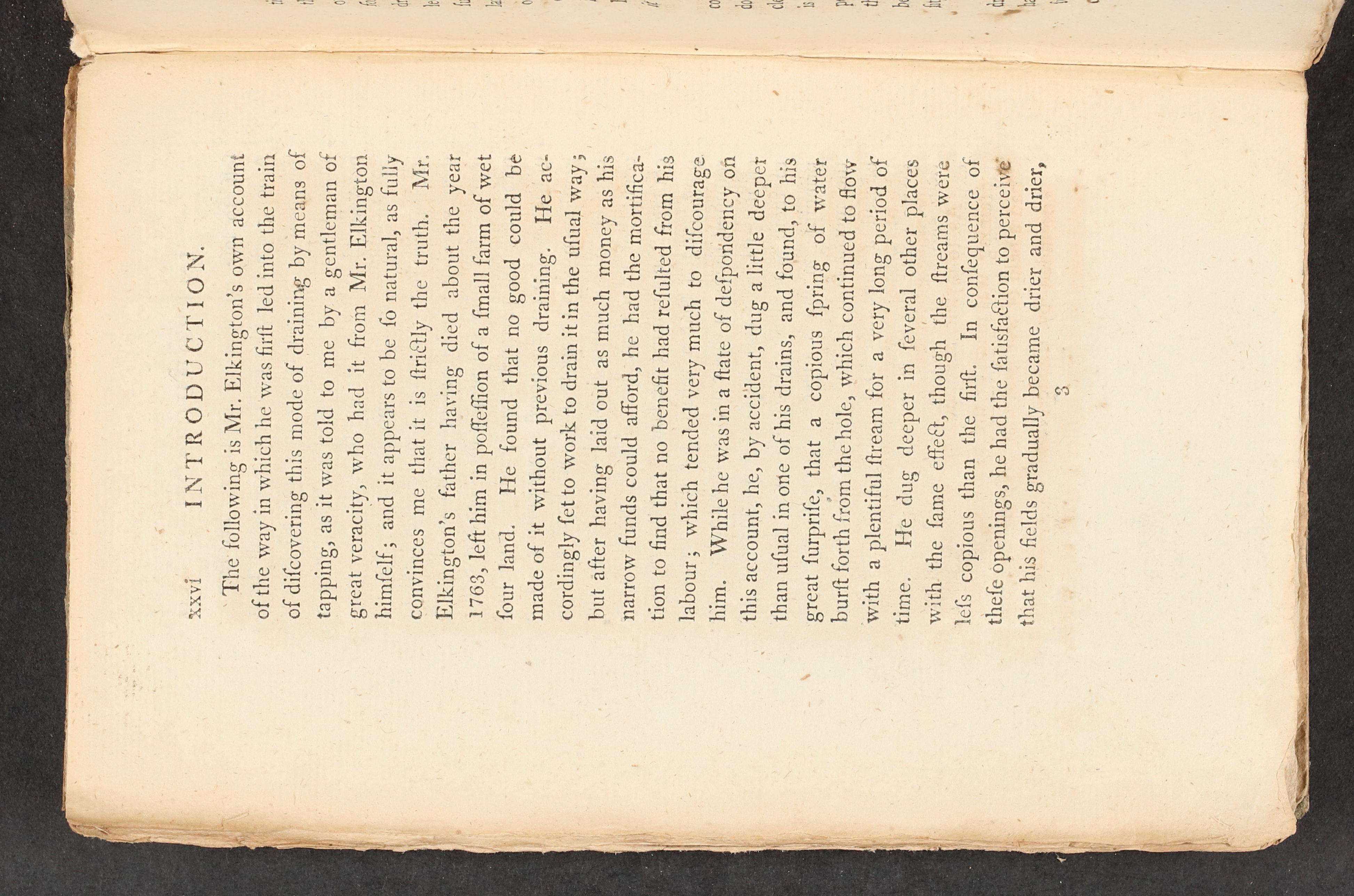 xxvi INTRODUCTION.

The following is Mr. Elkington's own account of the way in which he was firſt led into the train of diſcovering this mode of draining by means of tapping, as it was told to me by a gentleman of great veracity, who had it from Mr. Elkington himſelf; and it appears to be ſo natural, as fully convinces me that it is ſtrictly the truth. Mr. Elkington's father having died about the year 1763, left him in poſſeſſion of a ſmall farm of wet ſour land. He found that no good could be made of it without previous draining. He accordingly ſet to work to drain it in the uſual way; but after having laid out as much money as his narrow funds could afford, he had the mortification to find that no benefit had reſulted from his labour; which tended very much to diſcourage him. While he was in a ſtate of deſpondency on this account, he, by accident, dug a little deeper than uſual in one of his drains, and found, to his great ſurpriſe, that a copious ſpring of water burſt forth from the hole, which continued to flow with a plentiful ſtream for a very long period of time. He dug deeper in ſeveral other places with the ſame effect, though the ſtreams were leſs copious than the firſt. In conſequence of theſe openings, he had the ſatisfaction to perceive that his fields gradually became drier and drier,

3